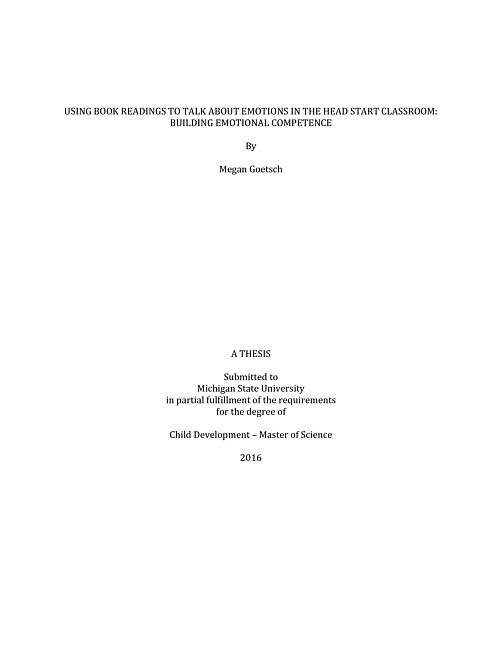 USING BOOK READINGS TO TALK ABOUT EMOTIONS IN THE HEAD START CLASSROOM:
BUILDING EMOTIONAL COMPETENCE

By

Megan Goetsch

A THESIS

Submitted to
Michigan State University
in partial fulfillment of the requirements
for the degree of

Child Development – Master of Science

2016